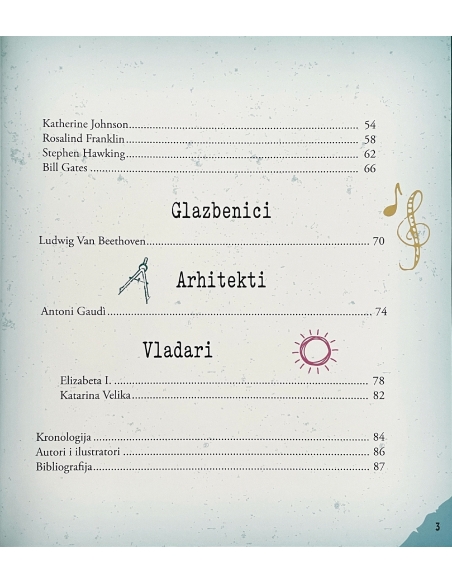 Katherine Johnson 54
Rosalind Franklin 58
Stephen Hawking 62
Bill Gates 66

Glazbenici

Ludwig Van Beethoven 70

Arhitekti

Antoni Gaudì 74

Vladari

Elizabeta I. 78
Katarina Velika 82

Kronologija 84
Autori i ilustratori 86
Bibliografija 87

3